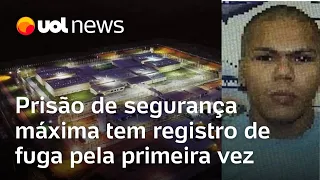 uol news

Prisão de segurança máxima tem registro de fuga pela primeira vez